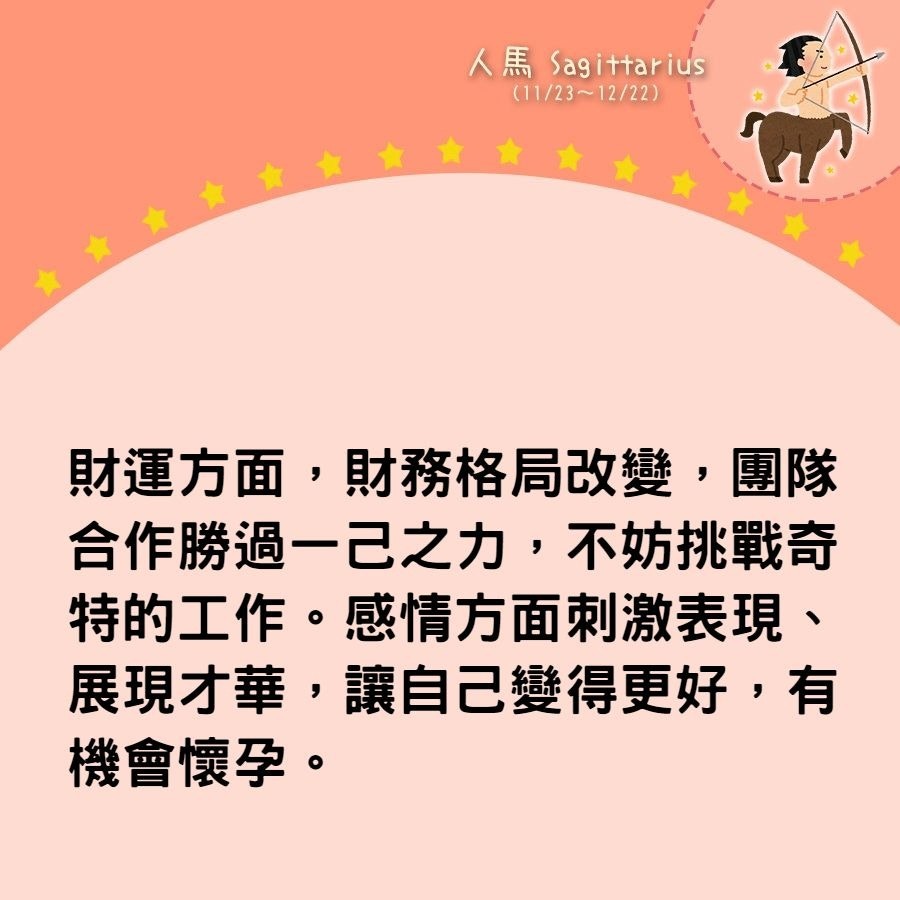 人馬 Sagittarius
(11/23～12/22)

財運方面，財務格局改變，團隊合作勝過一己之力，不妨挑戰奇特的工作。感情方面刺激表現、展現才華，讓自己變得更好，有機會懷孕。